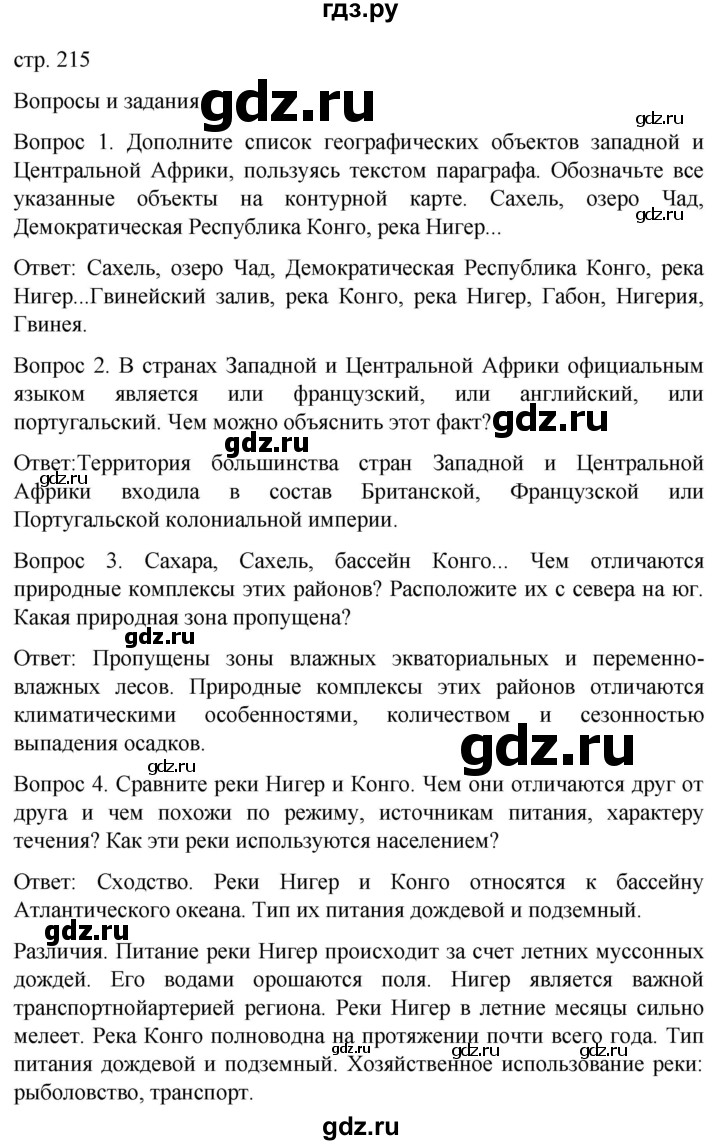 гдз.ру

стр. 215

Вопросы и задания gdz.ru

gdz.ru

Вопрос 1. Дополните список географических объектов западной и Центральной Африки, пользуясь текстом параграфа. Обозначьте все указанные объекты на контурной карте. Сахель, озеро Чад, Демократическая Республика Конго, река Нигер... gdz.ru

Ответ: Сахель, озеро Чад, Демократическая Республика Конго, река Нигер...Гвинейский залив, река Конго, река Нигер, Габон, Нигерия, Гвинея.

Вопрос 2. В странах Западной и Центральной Африки официальным языком является или французский, или английский, или португальский. Чем можно объяснить этот факт? gdz.ru

gdz.ru

Ответ:Территория большинства стран Западной и Центральной Африки входила в состав Британской, Французской или Португальской колониальной империи.

Вопрос 3. Сахара, Сахель, бассейн Конго... Чем отличаются природные комплексы этих районов? Расположите их с севера на юг. Какая природная зона пропущена?

gdz.ru

Ответ: Пропущены зоны влажных экваториальных и переменно-влажных лесов. Природные комплексы этих районов отличаются климатическими особенностями, количеством и сезонностью выпадения осадков.

gdz.ru

gdz.ru

Вопрос 4. Сравните реки Нигер и Конго. Чем они отличаются друг от друга и чем похожи по режиму, источникам питания, характеру течения? Как эти реки используются населением?

Ответ: Сходство. Реки Нигер и Конго относятся к бассейну Атлантического океана. Тип их питания дождевой и подземный.

gdz.ru

Различия. Питание реки Нигер происходит за счет летних муссонных дождей. Его водами орошаются поля. Нигер является важной транспортнойартерией региона. Реки Нигер в летние месяцы сильно мелеет. Река Конго полноводна на протяжении почти всего года. Тип питания дождевой и подземный. Хозяйственное использование реки: рыболовство, транспорт. gdz.ru gdz.ru gdz.ru

gdz.ru